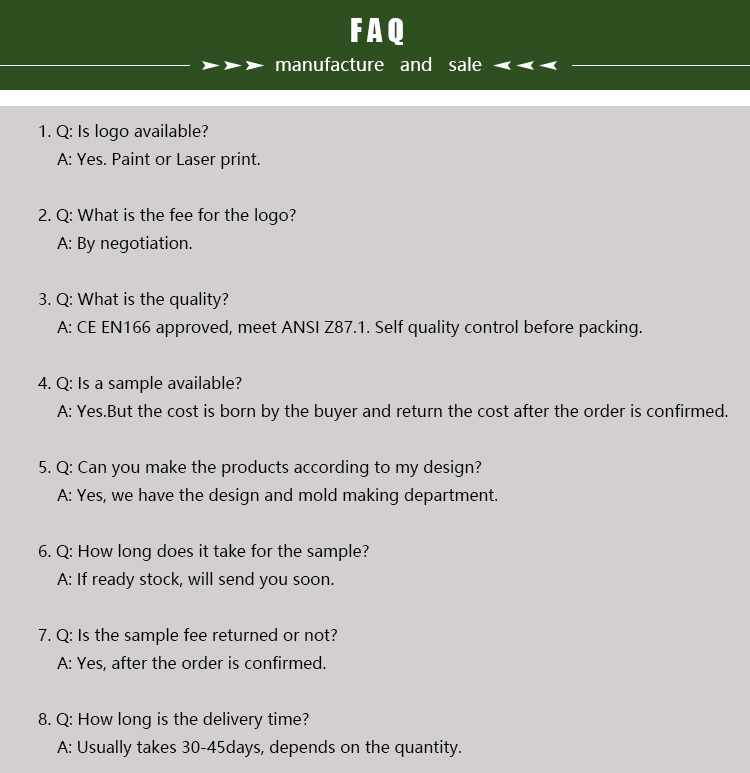 FAQ

manufacture and sale

1. Q: Is logo available?
A: Yes. Paint or Laser print.

2. Q: What is the fee for the logo?
A: By negotiation.

3. Q: What is the quality?
A: CE EN166 approved, meet ANSI Z87.1. Self quality control before packing.

4. Q: Is a sample available?
A: Yes.But the cost is born by the buyer and return the cost after the order is confirmed.

5. Q: Can you make the products according to my design?
A: Yes, we have the design and mold making department.

6. Q: How long does it take for the sample?
A: If ready stock, will send you soon.

7. Q: Is the sample fee returned or not?
A: Yes, after the order is confirmed.

8. Q: How long is the delivery time?
A: Usually takes 30-45days, depends on the quantity.